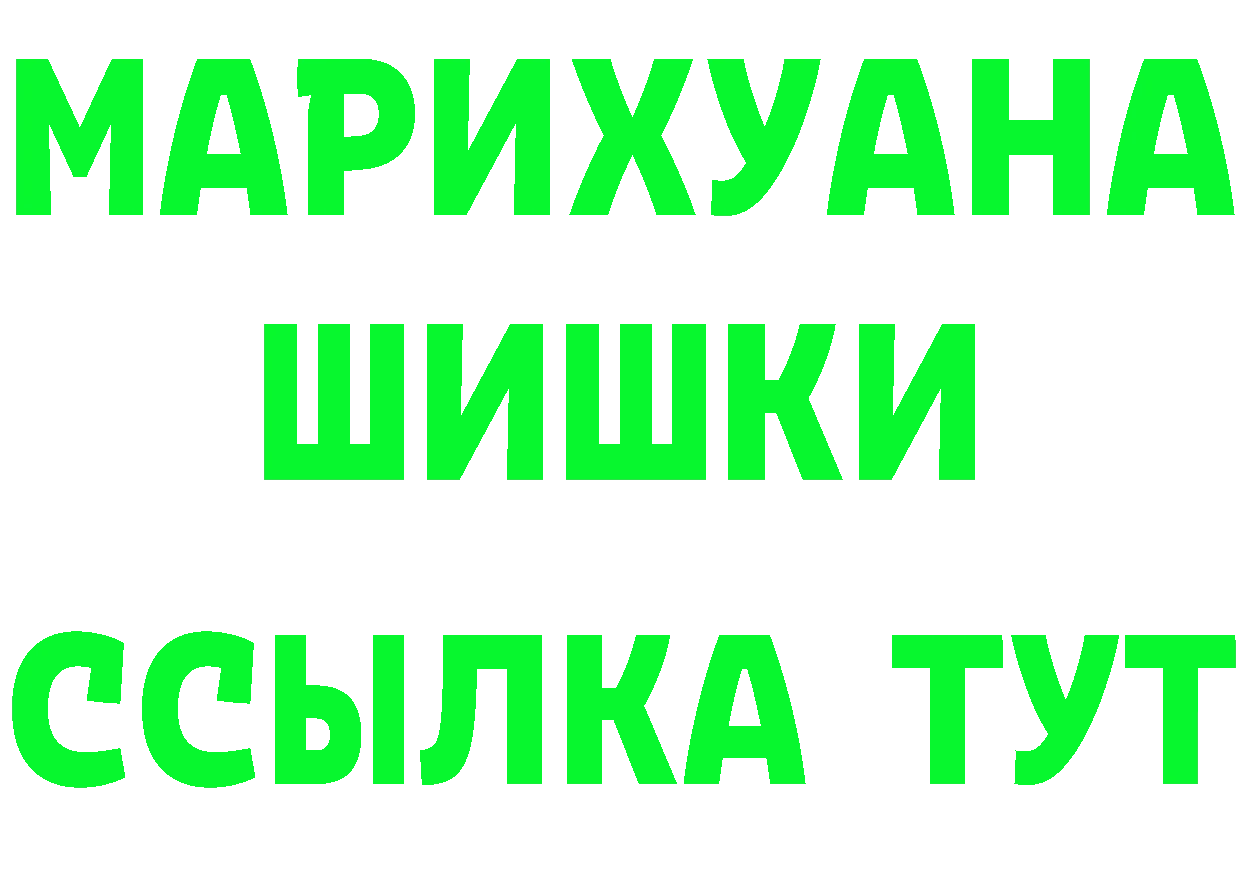 МАРИХУАНА
ШИШКИ
ССЫЛКА ТУТ